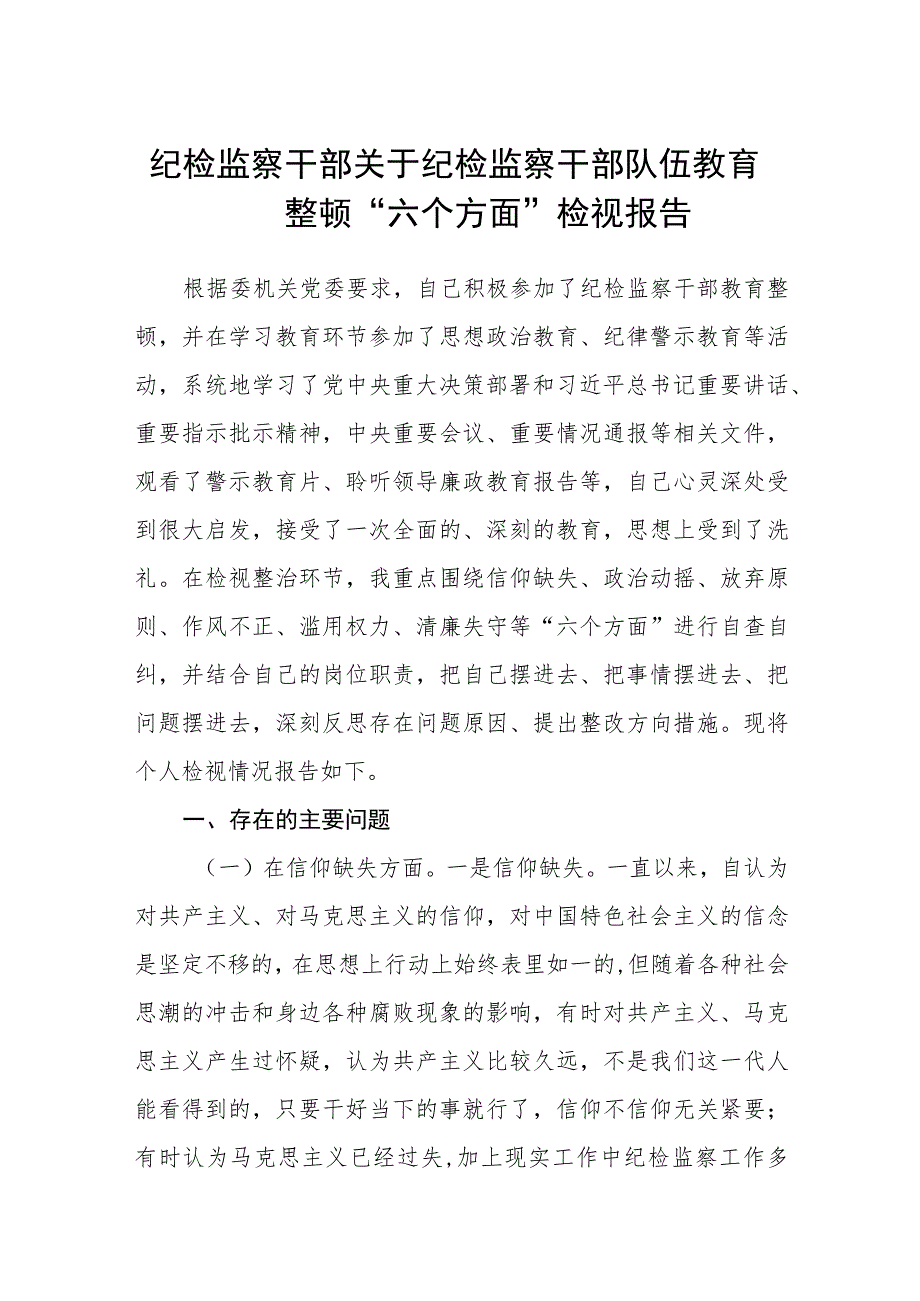 纪检监察干部关于纪检监察干部队伍教育整顿“六个方面”检视报告

根据委机关党委要求，自己积极参加了纪检监察干部教育整顿，并在学习教育环节参加了思想政治教育、纪律警示教育等活动，系统地学习了党中央重大决策部署和习近平总书记重要讲话、重要指示批示精神，中央重要会议、重要情况通报等相关文件，观看了警示教育片、聆听领导廉政教育报告等，自己心灵深处受到很大启发，接受了一次全面的、深刻的教育，思想上受到了洗礼。在检视整治环节，我重点围绕信仰缺失、政治动摇、放弃原则、作风不正、滥用权力、清廉失守等“六个方面”进行自查自纠，并结合自己的岗位职责，把自己摆进去、把事情摆进去、把问题摆进去，深刻反思存在问题原因、提出整改方向措施。现将个人检视情况报告如下。

一、存在的主要问题

（一）在信仰缺失方面。一是信仰缺失。一直以来，自认为对共产主义、对马克思主义的信仰，对中国特色社会主义的信念是坚定不移的，在思想上行动上始终表里如一的，但随着各种社会思潮的冲击和身边各种腐败现象的影响，有时对共产主义、马克思主义产生过怀疑，认为共产主义比较久远，不是我们这一代人能看得到的，只要干好当下的事就行了，信仰不信仰无关紧要；有时认为马克思主义已经过失，加上现实工作中纪检监察工作多